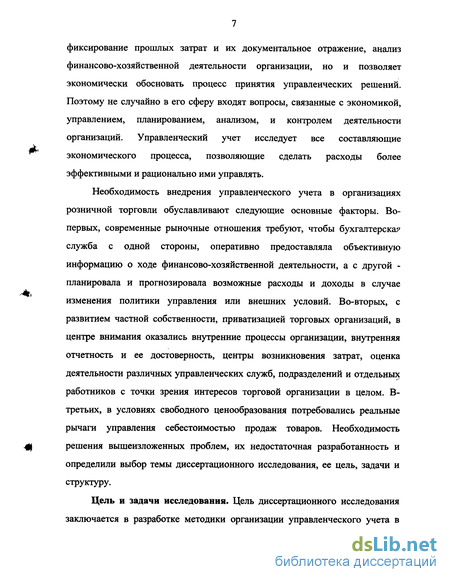 7

фиксирование прошлых затрат и их документальное отражение, анализ финансово-хозяйственной деятельности организации, но и позволяет экономически обосновать процесс принятия управленческих решений. Поэтому не случайно в его сферу входят вопросы, связанные с экономикой, управлением, планированием, анализом, и контролем деятельности организаций. Управленческий учет исследует все составляющие экономического процесса, позволяющие сделать расходы более эффективными и рационально ими управлять.

Необходимость внедрения управленческого учета в организациях розничной торговли обуславливают следующие основные факторы. Во-первых, современные рыночные отношения требуют, чтобы бухгалтерская служба с одной стороны, оперативно предоставляла объективную информацию о ходе финансово-хозяйственной деятельности, а с другой - планировала и прогнозировала возможные расходы и доходы в случае изменения политики управления или внешних условий. Во-вторых, с развитием частной собственности, приватизацией торговых организаций, в центре внимания оказались внутренние процессы организации, внутренняя отчетность и ее достоверность, центры возникновения затрат, оценка деятельности различных управленческих служб, подразделений и отдельных работников с точки зрения интересов торговой организации в целом. В-третьих, в условиях свободного ценообразования потребовались реальные рычаги управления себестоимостью продаж товаров. Необходимость решения вышеизложенных проблем, их недостаточная разработанность и определили выбор темы диссертационного исследования, ее цель, задачи и структуру.

Цель и задачи исследования. Цель диссертационного исследования заключается в разработке методики организации управленческого учета в

dsLib.net
библиотека диссертаций